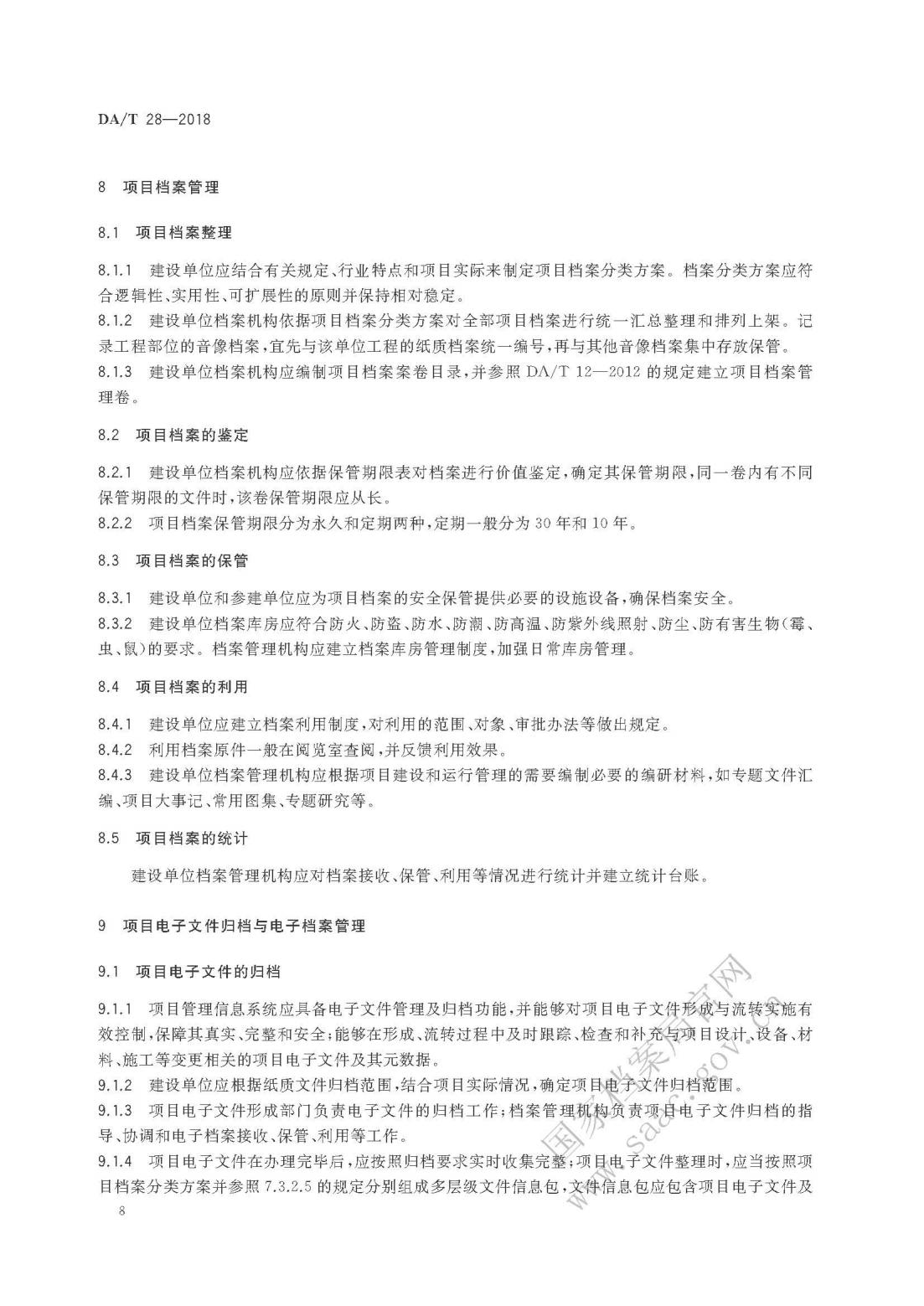 DA/T 28—2018

8 项目档案管理

8.1 项目档案整理

8.1.1 建设单位应结合有关规定、行业特点和项目实际来制定项目档案分类方案。档案分类方案应符合逻辑性、实用性、可扩展性的原则并保持相对稳定。
8.1.2 建设单位档案机构依据项目档案分类方案对全部项目档案进行统一汇总整理和排列上架。记录工程部位的音像档案，宜先与该单位工程的纸质档案统一编号，再与其他音像档案集中存放保管。
8.1.3 建设单位档案机构应编制项目档案案卷目录，并参照 DA/T 12—2012 的规定建立项目档案管理卷。

8.2 项目档案的鉴定

8.2.1 建设单位档案机构应依据保管期限表对档案进行价值鉴定，确定其保管期限，同一卷内有不同保管期限的文件时，该卷保管期限应从长。
8.2.2 项目档案保管期限分为永久和定期两种，定期一般分为 30 年和 10 年。

8.3 项目档案的保管

8.3.1 建设单位和参建单位应为项目档案的安全保管提供必要的设施设备，确保档案安全。
8.3.2 建设单位档案库房应符合防火、防盗、防水、防潮、防高温、防紫外线照射、防尘、防有害生物（霉、虫、鼠）的要求。档案管理机构应建立档案库房管理制度，加强日常库房管理。

8.4 项目档案的利用

8.4.1 建设单位应建立档案利用制度，对利用的范围、对象、审批办法等做出规定。
8.4.2 利用档案原件一般在阅览室查阅，并反馈利用效果。
8.4.3 建设单位档案管理机构应根据项目建设和运行管理的需要编制必要的编研材料，如专题文件汇编、项目大事记、常用图集、专题研究等。

8.5 项目档案的统计

建设单位档案管理机构应对档案接收、保管、利用等情况进行统计并建立统计台账。

9 项目电子文件归档与电子档案管理

9.1 项目电子文件的归档

9.1.1 项目管理信息系统应具备电子文件管理及归档功能，并能够对项目电子文件形成与流转实施有效控制，保障其真实、完整和安全；能够在形成、流转过程中及时跟踪、检查和补充与项目设计、设备、材料、施工等变更相关的项目电子文件及其元数据。
9.1.2 建设单位应根据纸质文件归档范围，结合项目实际情况，确定项目电子文件归档范围。
9.1.3 项目电子文件形成部门负责电子文件的归档工作；档案管理机构负责项目电子文件归档的指导、协调和电子档案接收、保管、利用等工作。
9.1.4 项目电子文件在办理完毕后，应按照归档要求实时收集完整；项目电子文件整理时，应当按照项目档案分类方案并参照 7.3.2.5 的规定分别组成多层级文件信息包，文件信息包应包含项目电子文件及

8

国家档案局官网
www.saac.gov.cn